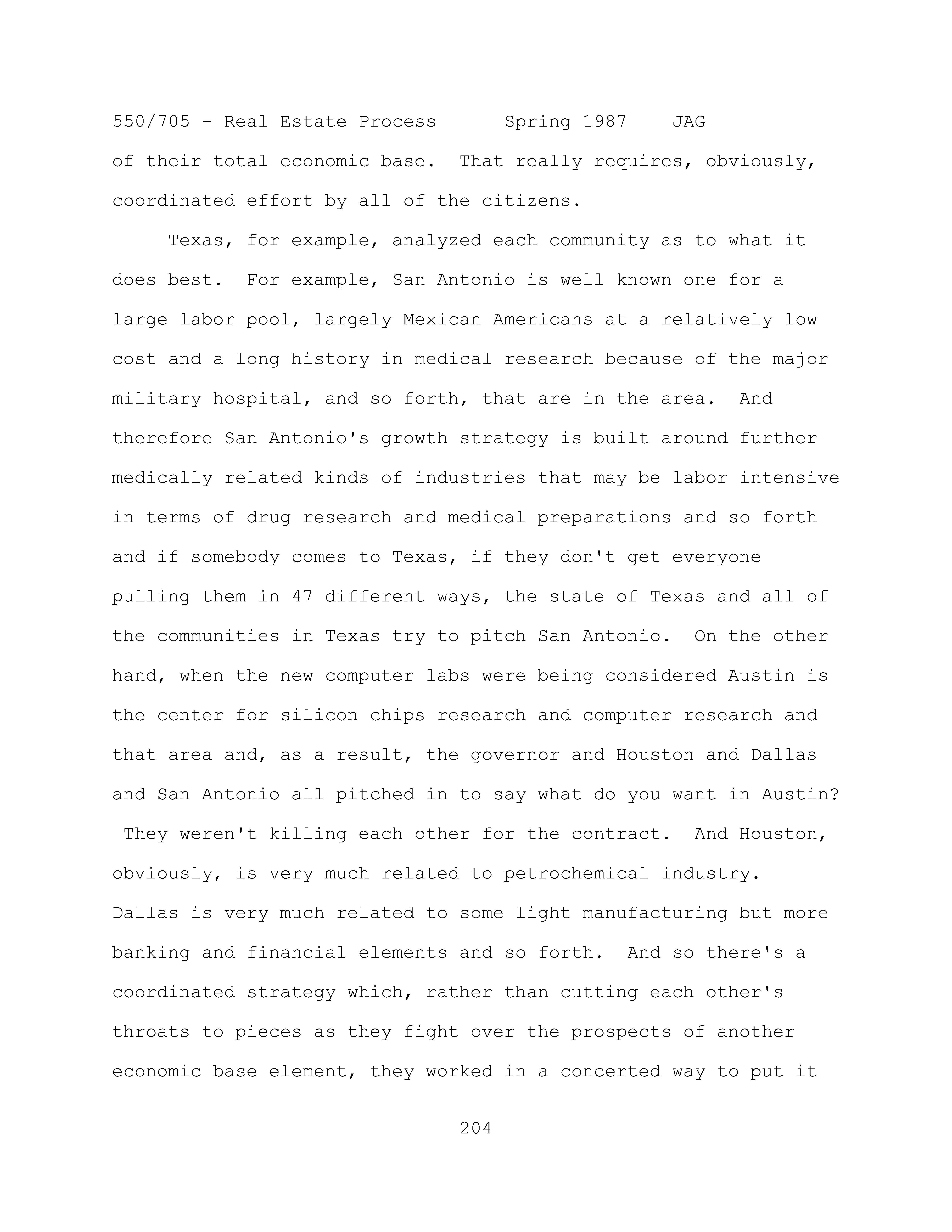 550/705 - Real Estate Process Spring 1987 JAG

of their total economic base. That really requires, obviously, coordinated effort by all of the citizens.

Texas, for example, analyzed each community as to what it does best. For example, San Antonio is well known one for a large labor pool, largely Mexican Americans at a relatively low cost and a long history in medical research because of the major military hospital, and so forth, that are in the area. And therefore San Antonio's growth strategy is built around further medically related kinds of industries that may be labor intensive in terms of drug research and medical preparations and so forth and if somebody comes to Texas, if they don't get everyone pulling them in 47 different ways, the state of Texas and all of the communities in Texas try to pitch San Antonio. On the other hand, when the new computer labs were being considered Austin is the center for silicon chips research and computer research and that area and, as a result, the governor and Houston and Dallas and San Antonio all pitched in to say what do you want in Austin? They weren't killing each other for the contract. And Houston, obviously, is very much related to petrochemical industry. Dallas is very much related to some light manufacturing but more banking and financial elements and so forth. And so there's a coordinated strategy which, rather than cutting each other's throats to pieces as they fight over the prospects of another economic base element, they worked in a concerted way to put it

204